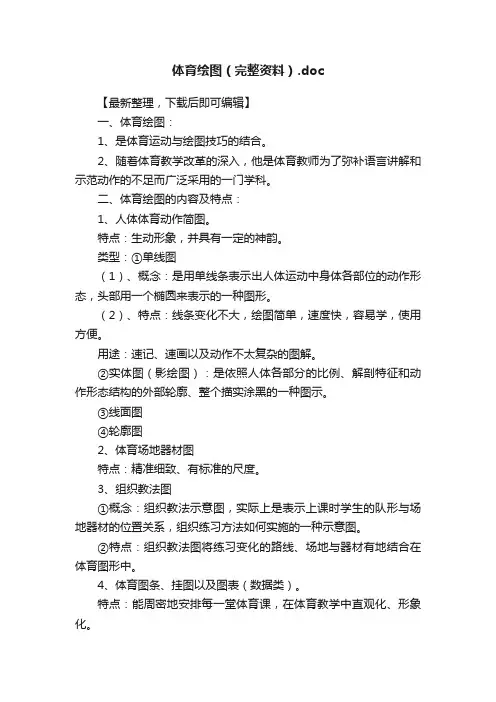 体育绘图（完整资料）.doc

【最新整理，下载后即可编辑】

一、体育绘图：

1、是体育运动与绘图技巧的结合。

2、随着体育教学改革的深入，他是体育教师为了弥补语言讲解和示范动作的不足而广泛采用的一门学科。

二、体育绘图的内容及特点：

1、人体体育动作简图。

特点：生动形象，并具有一定的神韵。

类型：①单线图

（1）、概念：是用单线条表示出人体运动中身体各部位的动作形态，头部用一个椭圆来表示的一种图形。

（2）、特点：线条变化不大，绘图简单，速度快，容易学，使用方便。

用途：速记、速画以及动作不太复杂的图解。

②实体图（影绘图）：是依照人体各部分的比例、解剖特征和动作形态结构的外部轮廓、整个描实涂黑的一种图示。

③线面图

④轮廓图

2、体育场地器材图

特点：精准细致、有标准的尺度。

3、组织教法图

①概念：组织教法示意图，实际上是表示上课时学生的队形与场地器材的位置关系，组织练习方法如何实施的一种示意图。

②特点：组织教法图将练习变化的路线、场地与器材有地结合在体育图形中。

4、体育图条、挂图以及图表（数据类）。

特点：能周密地安排每一堂体育课，在体育教学中直观化、形象化。